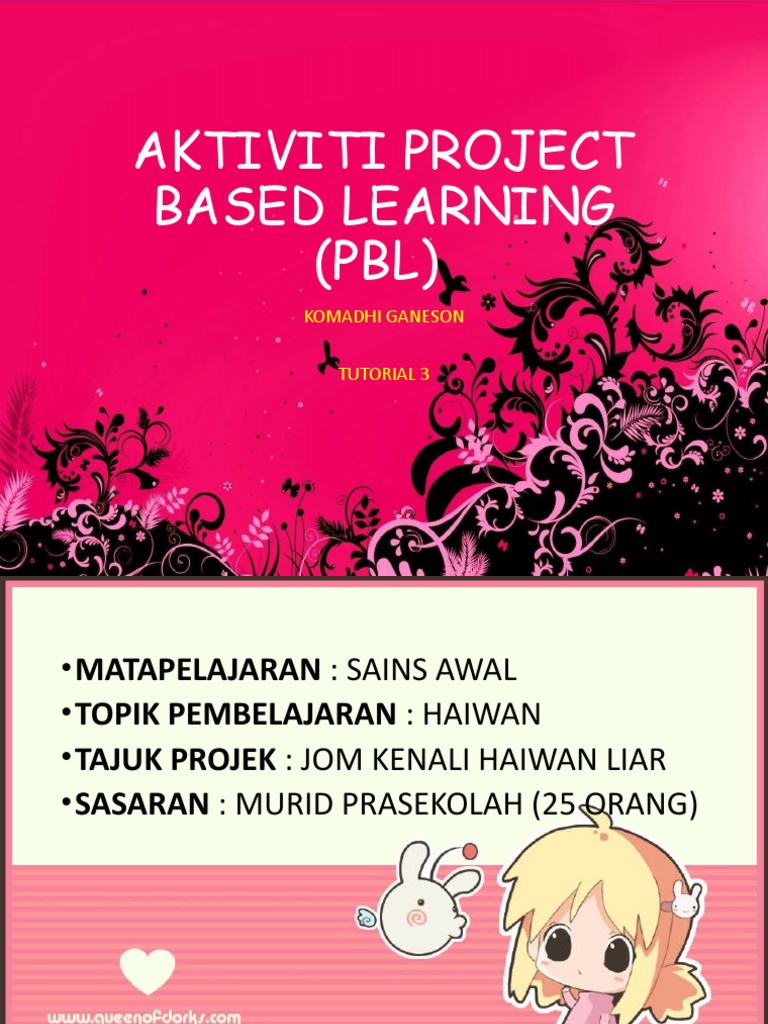 AKTIVITI PROJECT BASED LEARNING (PBL)

KOMADHI GANESON

TUTORIAL 3

•MATAPELAJARAN : SAINS AWAL
•TOPIK PEMBELAJARAN : HAIWAN
•TAJUK PROJEK : JOM KENALI HAIWAN LIAR
•SASARAN : MURID PRASEKOLAH (25 ORANG)

www.queenofdorks.com